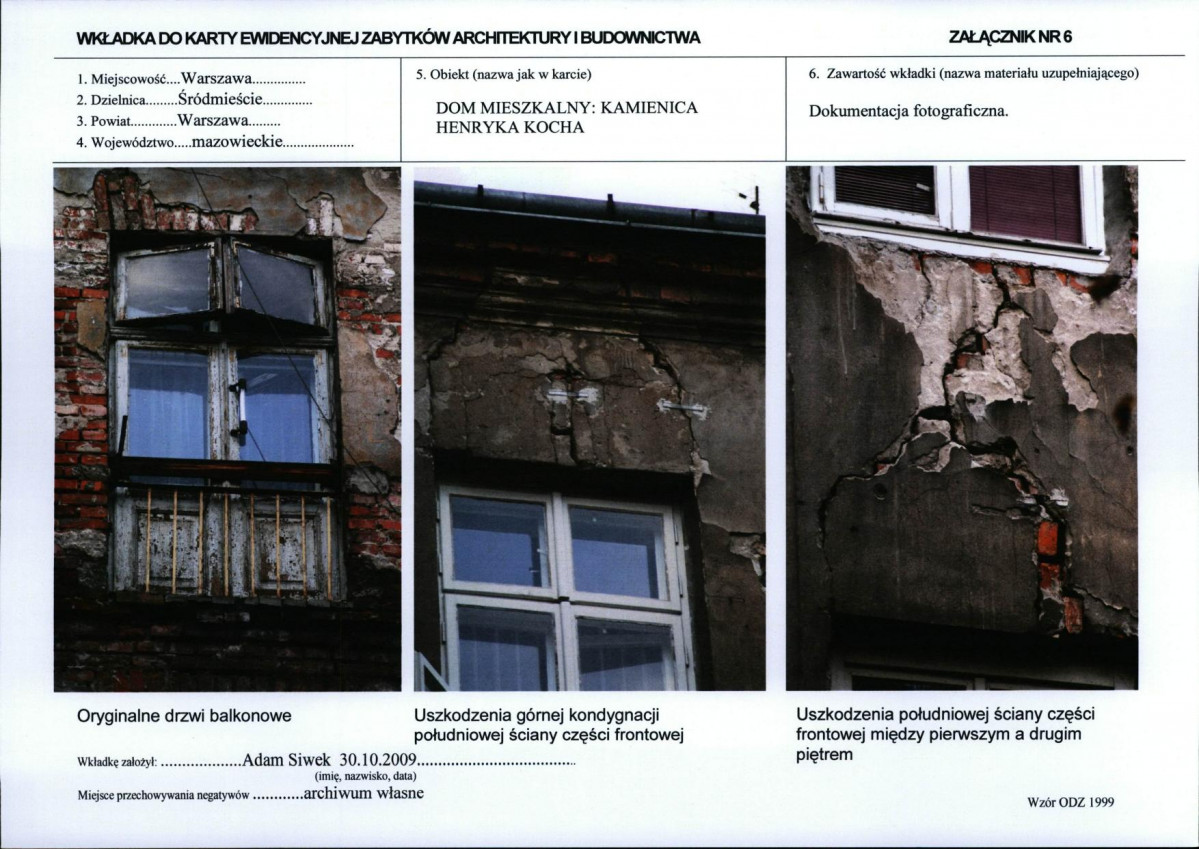 WKŁADKA DO KARTY EWIDENCYJNEJ ZABYTKÓW ARCHITEKTURY I BUDOWNICTWA

ZAŁĄCZNIK NR 6

1. Miejscowość Warszawa
2. Dzielnica Śródmieście
3. Powiat Warszawa
4. Województwo mazowieckie

5. Obiekt (nazwa jak w karcie)

DOM MIESZKALNY: KAMIENICA HENRYKA KOCHA

6. Zawartość wkładki (nazwa materiału uzupełniającego)

Dokumentacja fotograficzna.

Oryginalne drzwi balkonowe

Uszkodzenia górnej kondygnacji południowej ściany części frontowej

Uszkodzenia południowej ściany części frontowej między pierwszym a drugim piętrem

Wkładkę założył: Adam Siwek 30.10.2009
(imię, nazwisko, data)

Miejsce przechowywania negatywów archiwum własne

Wzór ODZ 1999